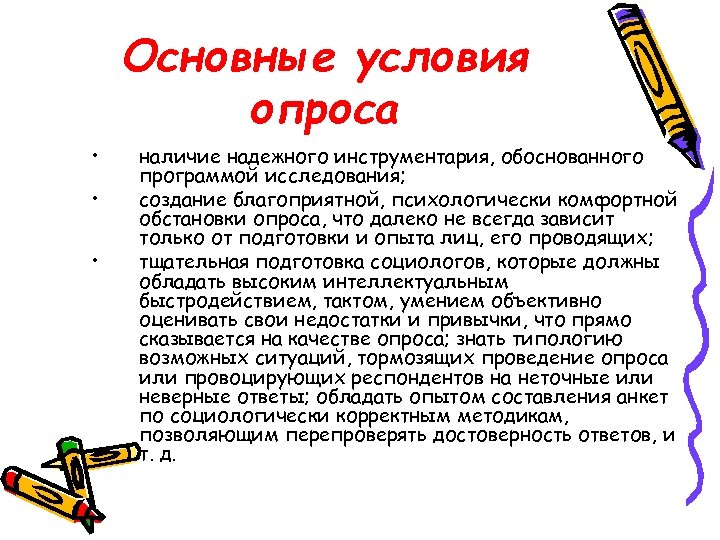 Основные условия опроса

• наличие надежного инструментария, обоснованного программой исследования;
• создание благоприятной, психологически комфортной обстановки опроса, что далеко не всегда зависит только от подготовки и опыта лиц, его проводящих;
• тщательная подготовка социологов, которые должны обладать высоким интеллектуальным быстродействием, тактом, умением объективно оценивать свои недостатки и привычки, что прямо сказывается на качестве опроса; знать типологию возможных ситуаций, тормозящих проведение опроса или провоцирующих респондентов на неточные или неверные ответы; обладать опытом составления анкет по социологически корректным методикам, позволяющим перепроверять достоверность ответов, и т. д.